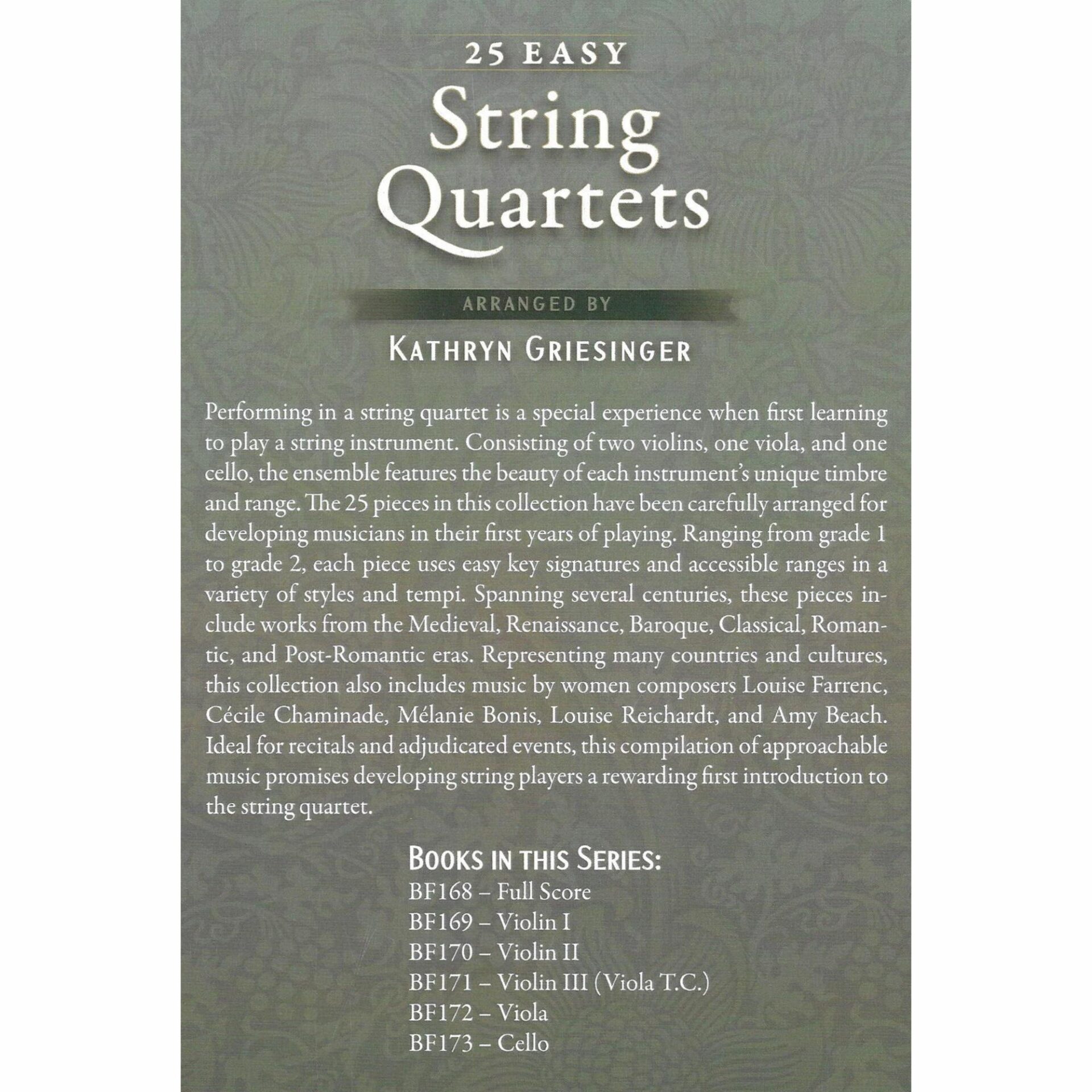 25 EASY

String Quartets

ARRANGED BY

KATHRYN GRIESINGER

Performing in a string quartet is a special experience when first learning to play a string instrument. Consisting of two violins, one viola, and one cello, the ensemble features the beauty of each instrument's unique timbre and range. The 25 pieces in this collection have been carefully arranged for developing musicians in their first years of playing. Ranging from grade 1 to grade 2, each piece uses easy key signatures and accessible ranges in a variety of styles and tempi. Spanning several centuries, these pieces include works from the Medieval, Renaissance, Baroque, Classical, Romantic, and Post-Romantic eras. Representing many countries and cultures, this collection also includes music by women composers Louise Farrenc, Cécile Chaminade, Mélanie Bonis, Louise Reichardt, and Amy Beach. Ideal for recitals and adjudicated events, this compilation of approachable music promises developing string players a rewarding first introduction to the string quartet.

BOOKS IN THIS SERIES:
BF168 – Full Score
BF169 – Violin I
BF170 – Violin II
BF171 – Violin III (Viola T.C.)
BF172 – Viola
BF173 – Cello